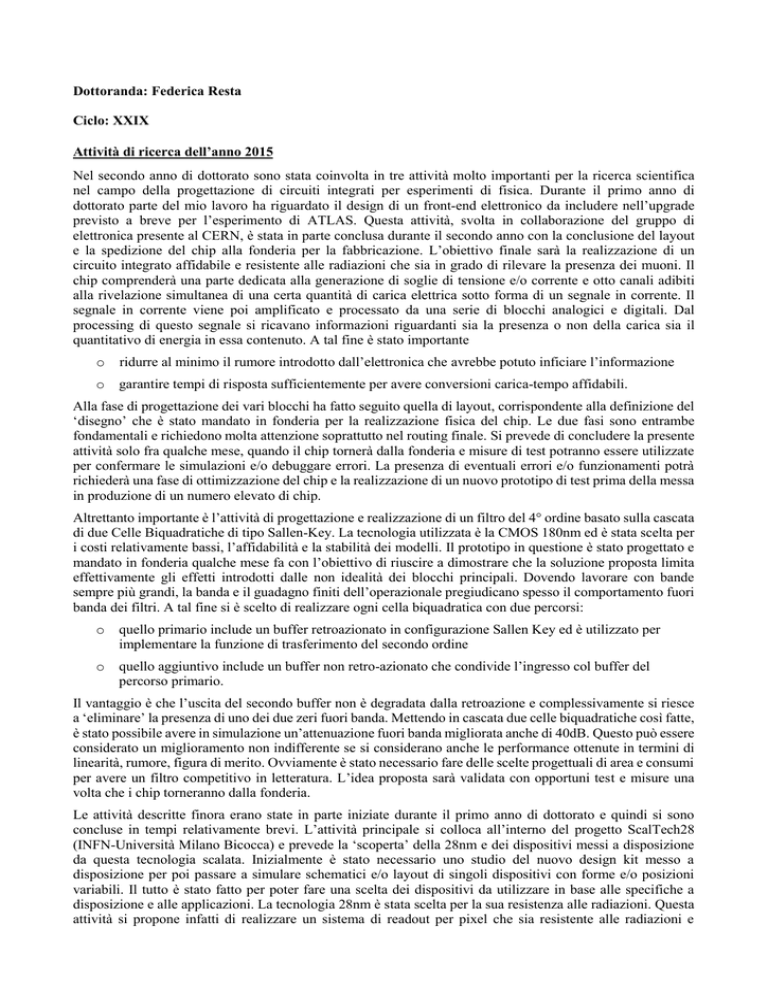 Dottoranda: Federica Resta

Ciclo: XXIX

Attività di ricerca dell'anno 2015

Nel secondo anno di dottorato sono stata coinvolta in tre attività molto importanti per la ricerca scientifica nel campo della progettazione di circuiti integrati per esperimenti di fisica. Durante il primo anno di dottorato parte del mio lavoro ha riguardato il design di un front-end elettronico da includere nell'upgrade previsto a breve per l'esperimento di ATLAS. Questa attività, svolta in collaborazione del gruppo di elettronica presente al CERN, è stata in parte conclusa durante il secondo anno con la conclusione del layout e la spedizione del chip alla fonderia per la fabbricazione. L'obiettivo finale sarà la realizzazione di un circuito integrato affidabile e resistente alle radiazioni che sia in grado di rilevare la presenza dei muoni. Il chip comprenderà una parte dedicata alla generazione di soglie di tensione e/o corrente e otto canali adibiti alla rivelazione simultanea di una certa quantità di carica elettrica sotto forma di un segnale in corrente. Il segnale in corrente viene poi amplificato e processato da una serie di blocchi analogici e digitali. Dal processing di questo segnale si ricavano informazioni riguardanti sia la presenza o non della carica sia il quantitativo di energia in essa contenuto. A tal fine è stato importante

o ridurre al minimo il rumore introdotto dall'elettronica che avrebbe potuto inficiare l'informazione

o garantire tempi di risposta sufficientemente per avere conversioni carica-tempo affidabili.

Alla fase di progettazione dei vari blocchi ha fatto seguito quella di layout, corrispondente alla definizione del 'disegno' che è stato mandato in fonderia per la realizzazione fisica del chip. Le due fasi sono entrambe fondamentali e richiedono molta attenzione soprattutto nel routing finale. Si prevede di concludere la presente attività solo fra qualche mese, quando il chip tornerà dalla fonderia e misure di test potranno essere utilizzate per confermare le simulazioni e/o debuggare errori. La presenza di eventuali errori e/o funzionamenti potrà richiederà una fase di ottimizzazione del chip e la realizzazione di un nuovo prototipo di test prima della messa in produzione di un numero elevato di chip.

Altrettanto importante è l'attività di progettazione e realizzazione di un filtro del 4° ordine basato sulla cascata di due Celle Biquadratiche di tipo Sallen-Key. La tecnologia utilizzata è la CMOS 180nm ed è stata scelta per i costi relativamente bassi, l'affidabilità e la stabilità dei modelli. Il prototipo in questione è stato progettato e mandato in fonderia qualche mese fa con l'obiettivo di riuscire a dimostrare che la soluzione proposta limita effettivamente gli effetti introdotti dalle non idealità dei blocchi principali. Dovendo lavorare con bande sempre più grandi, la banda e il guadagno finiti dell'operazionale pregiudicano spesso il comportamento fuori banda dei filtri. A tal fine si è scelto di realizzare ogni cella biquadratica con due percorsi:

o quello primario include un buffer retroazionato in configurazione Sallen Key ed è utilizzato per implementare la funzione di trasferimento del secondo ordine

o quello aggiuntivo include un buffer non retro-azionato che condivide l'ingresso col buffer del percorso primario.

Il vantaggio è che l'uscita del secondo buffer non è degradata dalla retroazione e complessivamente si riesce a 'eliminare' la presenza di uno dei due zeri fuori banda. Mettendo in cascata due celle biquadratiche così fatte, è stato possibile avere in simulazione un'attenuazione fuori banda migliorata anche di 40dB. Questo può essere considerato un miglioramento non indifferente se si considerano anche le performance ottenute in termini di linearità, rumore, figura di merito. Ovviamente è stato necessario fare delle scelte progettuali di area e consumi per avere un filtro competitivo in letteratura. L'idea proposta sarà validata con opportuni test e misure una volta che i chip torneranno dalla fonderia.

Le attività descritte finora erano state in parte iniziate durante il primo anno di dottorato e quindi si sono concluse in tempi relativamente brevi. L'attività principale si colloca all'interno del progetto ScalTech28 (INFN-Università Milano Bicocca) e prevede la 'scoperta' della 28nm e dei dispositivi messi a disposizione da questa tecnologia scalata. Inizialmente è stato necessario uno studio del nuovo design kit messo a disposizione per poi passare a simulare schematici e/o layout di singoli dispositivi con forme e/o posizioni variabili. Il tutto è stato fatto per poter fare una scelta dei dispositivi da utilizzare in base alle specifiche a disposizione e alle applicazioni. La tecnologia 28nm è stata scelta per la sua resistenza alle radiazioni. Questa attività si propone infatti di realizzare un sistema di readout per pixel che sia resistente alle radiazioni e